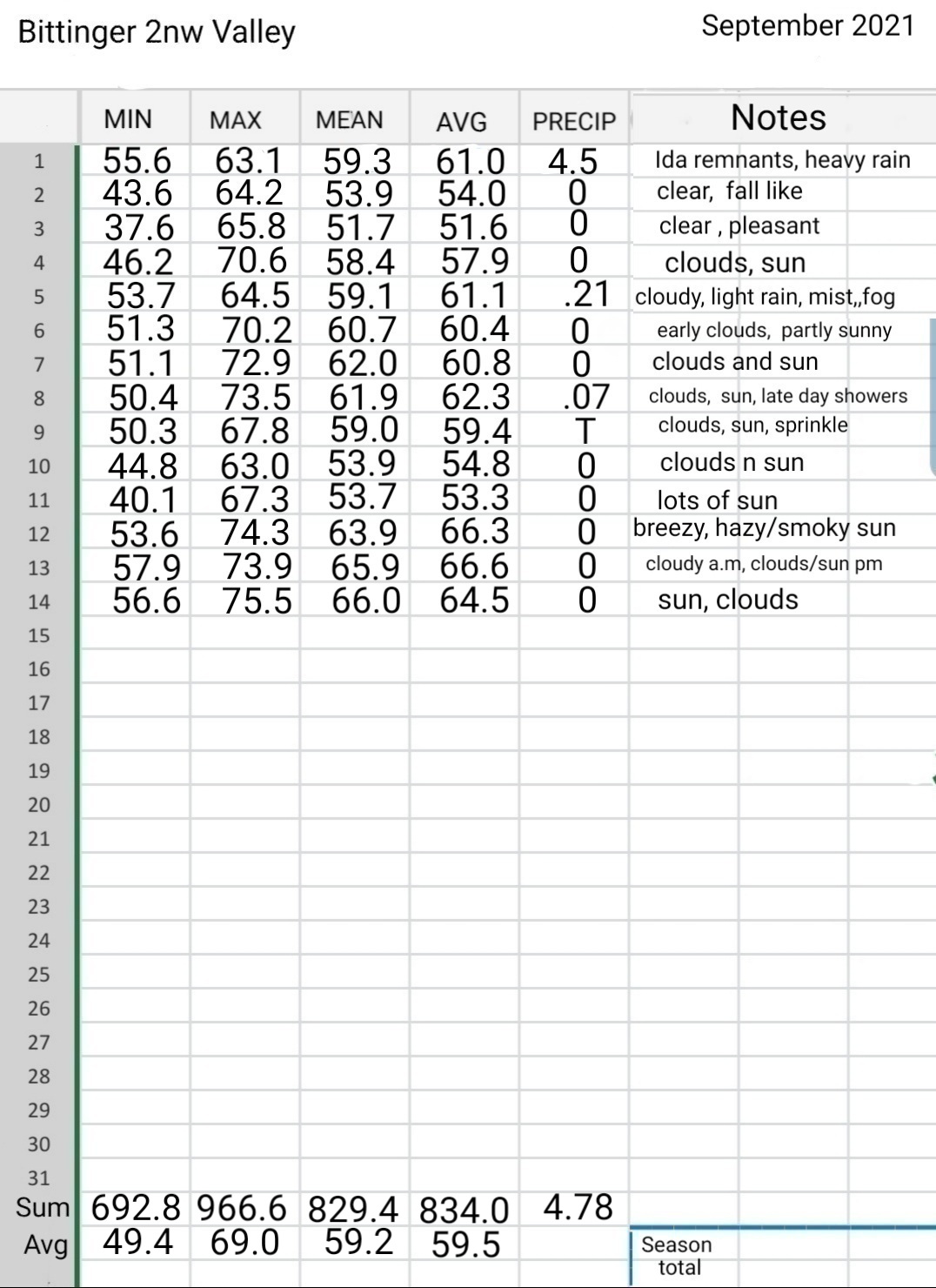 Bittinger 2nw Valley

September 2021

| | MIN | MAX | MEAN | AVG | PRECIP | Notes |
|---|---|---|---|---|---|---|
| 1 | 55.6 | 63.1 | 59.3 | 61.0 | 4.5 | Ida remnants, heavy rain |
| 2 | 43.6 | 64.2 | 53.9 | 54.0 | 0 | clear, fall like |
| 3 | 37.6 | 65.8 | 51.7 | 51.6 | 0 | clear , pleasant |
| 4 | 46.2 | 70.6 | 58.4 | 57.9 | 0 | clouds, sun |
| 5 | 53.7 | 64.5 | 59.1 | 61.1 | .21 | cloudy, light rain, mist,,fog |
| 6 | 51.3 | 70.2 | 60.7 | 60.4 | 0 | early clouds, partly sunny |
| 7 | 51.1 | 72.9 | 62.0 | 60.8 | 0 | clouds and sun |
| 8 | 50.4 | 73.5 | 61.9 | 62.3 | .07 | clouds, sun, late day showers |
| 9 | 50.3 | 67.8 | 59.0 | 59.4 | T | clouds, sun, sprinkle |
| 10 | 44.8 | 63.0 | 53.9 | 54.8 | 0 | clouds n sun |
| 11 | 40.1 | 67.3 | 53.7 | 53.3 | 0 | lots of sun |
| 12 | 53.6 | 74.3 | 63.9 | 66.3 | 0 | breezy, hazy/smoky sun |
| 13 | 57.9 | 73.9 | 65.9 | 66.6 | 0 | cloudy a.m, clouds/sun pm |
| 14 | 56.6 | 75.5 | 66.0 | 64.5 | 0 | sun, clouds |
| 15 | | | | | | |
| 16 | | | | | | |
| 17 | | | | | | |
| 18 | | | | | | |
| 19 | | | | | | |
| 20 | | | | | | |
| 21 | | | | | | |
| 22 | | | | | | |
| 23 | | | | | | |
| 24 | | | | | | |
| 25 | | | | | | |
| 26 | | | | | | |
| 27 | | | | | | |
| 28 | | | | | | |
| 29 | | | | | | |
| 30 | | | | | | |
| 31 | | | | | | |
| Sum | 692.8 | 966.6 | 829.4 | 834.0 | 4.78 | |
| Avg | 49.4 | 69.0 | 59.2 | 59.5 | | Season total |